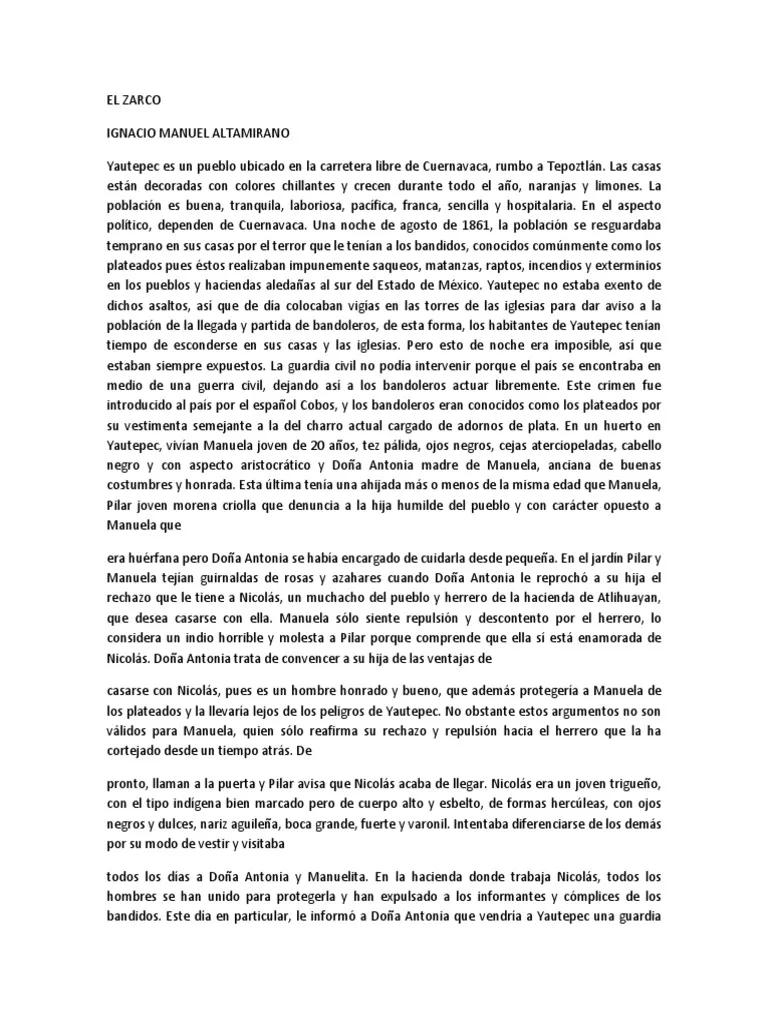 EL ZARCO

IGNACIO MANUEL ALTAMIRANO

Yautepec es un pueblo ubicado en la carretera libre de Cuernavaca, rumbo a Tepoztlán. Las casas están decoradas con colores chillantes y crecen durante todo el año, naranjas y limones. La población es buena, tranquila, laboriosa, pacífica, franca, sencilla y hospitalaria. En el aspecto político, dependen de Cuernavaca. Una noche de agosto de 1861, la población se resguardaba temprano en sus casas por el terror que le tenían a los bandidos, conocidos comúnmente como los plateados pues éstos realizaban impunemente saqueos, matanzas, raptos, incendios y exterminios en los pueblos y haciendas aledañas al sur del Estado de México. Yautepec no estaba exento de dichos asaltos, así que de día colocaban vigías en las torres de las iglesias para dar aviso a la población de la llegada y partida de bandoleros, de esta forma, los habitantes de Yautepec tenían tiempo de esconderse en sus casas y las iglesias. Pero esto de noche era imposible, así que estaban siempre expuestos. La guardia civil no podía intervenir porque el país se encontraba en medio de una guerra civil, dejando así a los bandoleros actuar libremente. Este crimen fue introducido al país por el español Cobos, y los bandoleros eran conocidos como los plateados por su vestimenta semejante a la del charro actual cargado de adornos de plata. En un huerto en Yautepec, vivían Manuela joven de 20 años, tez pálida, ojos negros, cejas aterciopeladas, cabello negro y con aspecto aristocrático y Doña Antonia madre de Manuela, anciana de buenas costumbres y honrada. Esta última tenía una ahijada más o menos de la misma edad que Manuela, Pilar joven morena criolla que denuncia a la hija humilde del pueblo y con carácter opuesto a Manuela que

era huérfana pero Doña Antonia se había encargado de cuidarla desde pequeña. En el jardín Pilar y Manuela tejían guirnaldas de rosas y azahares cuando Doña Antonia le reprochó a su hija el rechazo que le tiene a Nicolás, un muchacho del pueblo y herrero de la hacienda de Atlihuayan, que desea casarse con ella. Manuela sólo siente repulsión y descontento por el herrero, lo considera un indio horrible y molesta a Pilar porque comprende que ella sí está enamorada de Nicolás. Doña Antonia trata de convencer a su hija de las ventajas de

casarse con Nicolás, pues es un hombre honrado y bueno, que además protegería a Manuela de los plateados y la llevaría lejos de los peligros de Yautepec. No obstante estos argumentos no son válidos para Manuela, quien sólo reafirma su rechazo y repulsión hacia el herrero que la ha cortejado desde un tiempo atrás. De

pronto, llaman a la puerta y Pilar avisa que Nicolás acaba de llegar. Nicolás era un joven trigueño, con el tipo indígena bien marcado pero de cuerpo alto y esbelto, de formas hercúleas, con ojos negros y dulces, nariz aguileña, boca grande, fuerte y varonil. Intentaba diferenciarse de los demás por su modo de vestir y visitaba

todos los días a Doña Antonia y Manuelita. En la hacienda donde trabaja Nicolás, todos los hombres se han unido para protegerla y han expulsado a los informantes y cómplices de los bandidos. Este día en particular, le informó a Doña Antonia que vendría a Yautepec una guardia